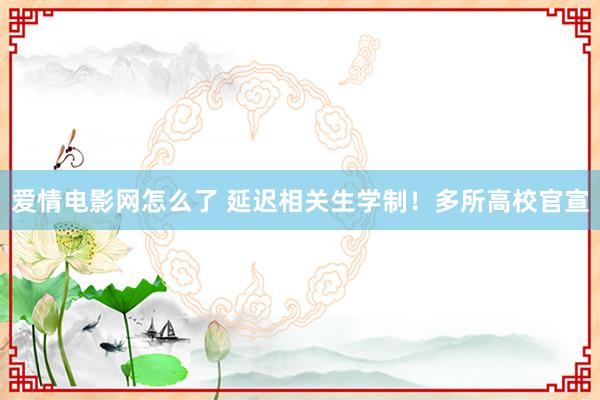 爱情电影网怎么了 延迟相关生学制！多所高校官宣